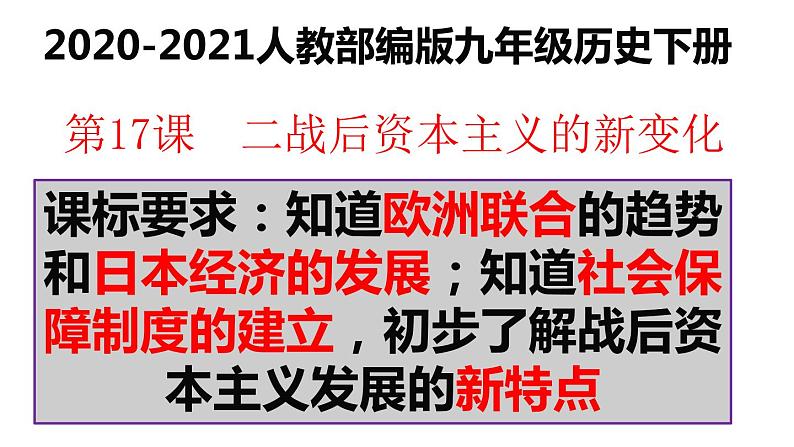 2020-2021人教部编版九年级历史下册

第17课　二战后资本主义的新变化

课标要求：知道欧洲联合的趋势和日本经济的发展；知道社会保障制度的建立，初步了解战后资本主义发展的新特点